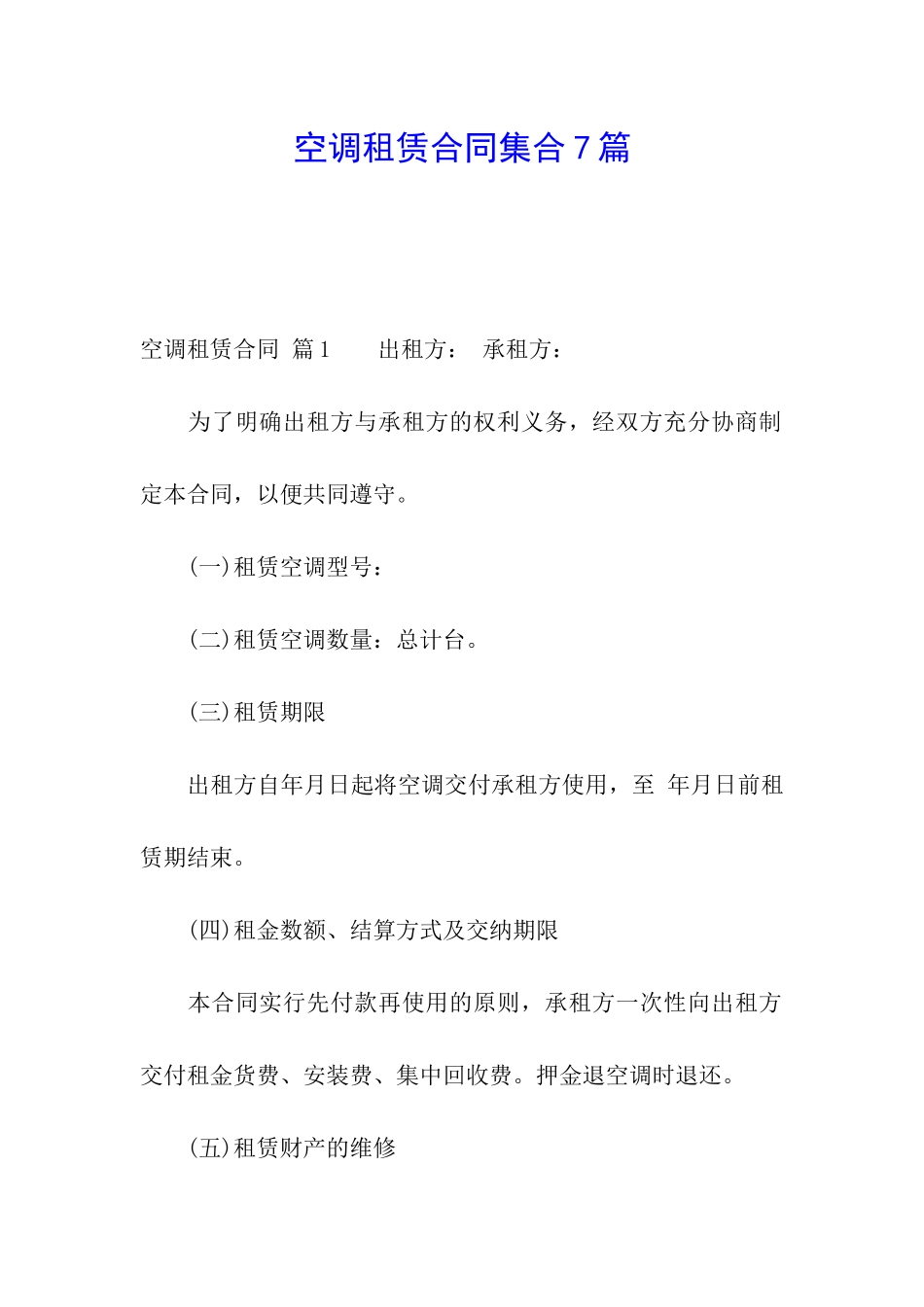 空调租赁合同集合７篇

空调租赁合同 篇１　　出租方：　承租方：

为了明确出租方与承租方的权利义务，经双方充分协商制定本合同，以便共同遵守。

(一)租赁空调型号：

(二)租赁空调数量：总计台。

(三)租赁期限

出租方自年月日起将空调交付承租方使用，至 年月日前租赁期结束。

(四)租金数额、结算方式及交纳期限

本合同实行先付款再使用的原则，承租方一次性向出租方交付租金货费、安装费、集中回收费。押金退空调时退还。

(五)租赁财产的维修